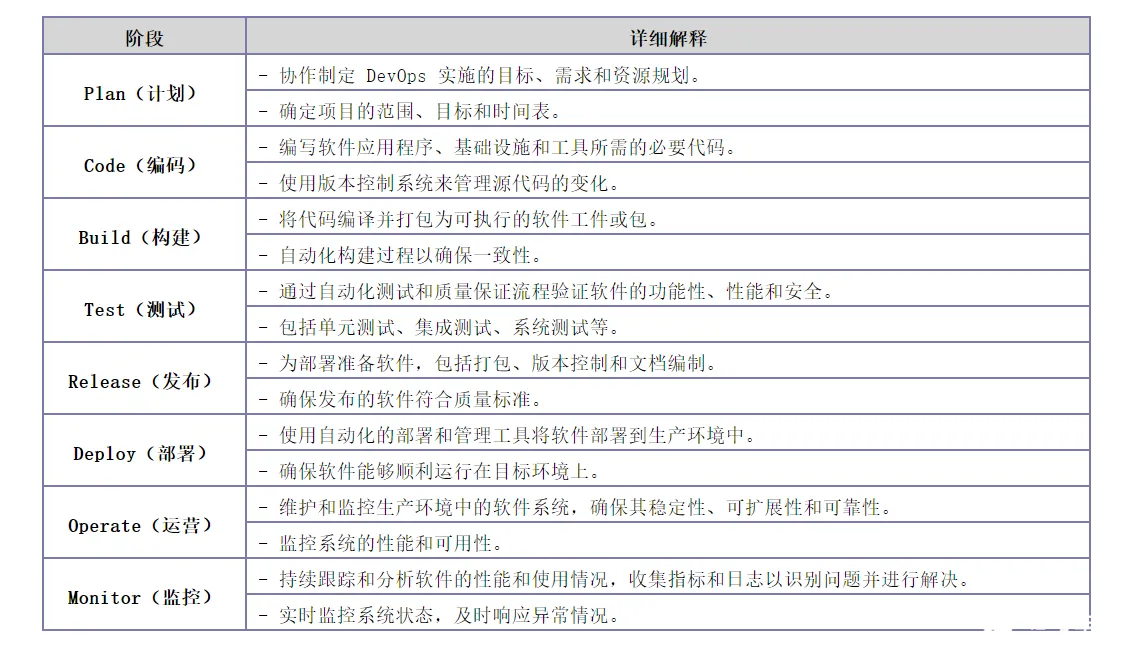 | 阶段 | 详细解释 |
|---|---|
| Plan（计划） | - 协作制定 DevOps 实施的目标、需求和资源规划。 |
| | - 确定项目的范围、目标和时间表。 |
| Code（编码） | - 编写软件应用程序、基础设施和工具所需的必要代码。 |
| | - 使用版本控制系统来管理源代码的变化。 |
| Build（构建） | - 将代码编译并打包为可执行的软件工件或包。 |
| | - 自动化构建过程以确保一致性。 |
| Test（测试） | - 通过自动化测试和质量保证流程验证软件的功能性、性能和安全。 |
| | - 包括单元测试、集成测试、系统测试等。 |
| Release（发布） | - 为部署准备软件，包括打包、版本控制和文档编制。 |
| | - 确保发布的软件符合质量标准。 |
| Deploy（部署） | - 使用自动化的部署和管理工具将软件部署到生产环境中。 |
| | - 确保软件能够顺利运行在目标环境上。 |
| Operate（运营） | - 维护和监控生产环境中的软件系统，确保其稳定性、可扩展性和可靠性。 |
| | - 监控系统的性能和可用性。 |
| Monitor（监控） | - 持续跟踪和分析软件的性能和使用情况，收集指标和日志以识别问题并进行解决。 |
| | - 实时监控系统状态，及时响应异常情况。 |